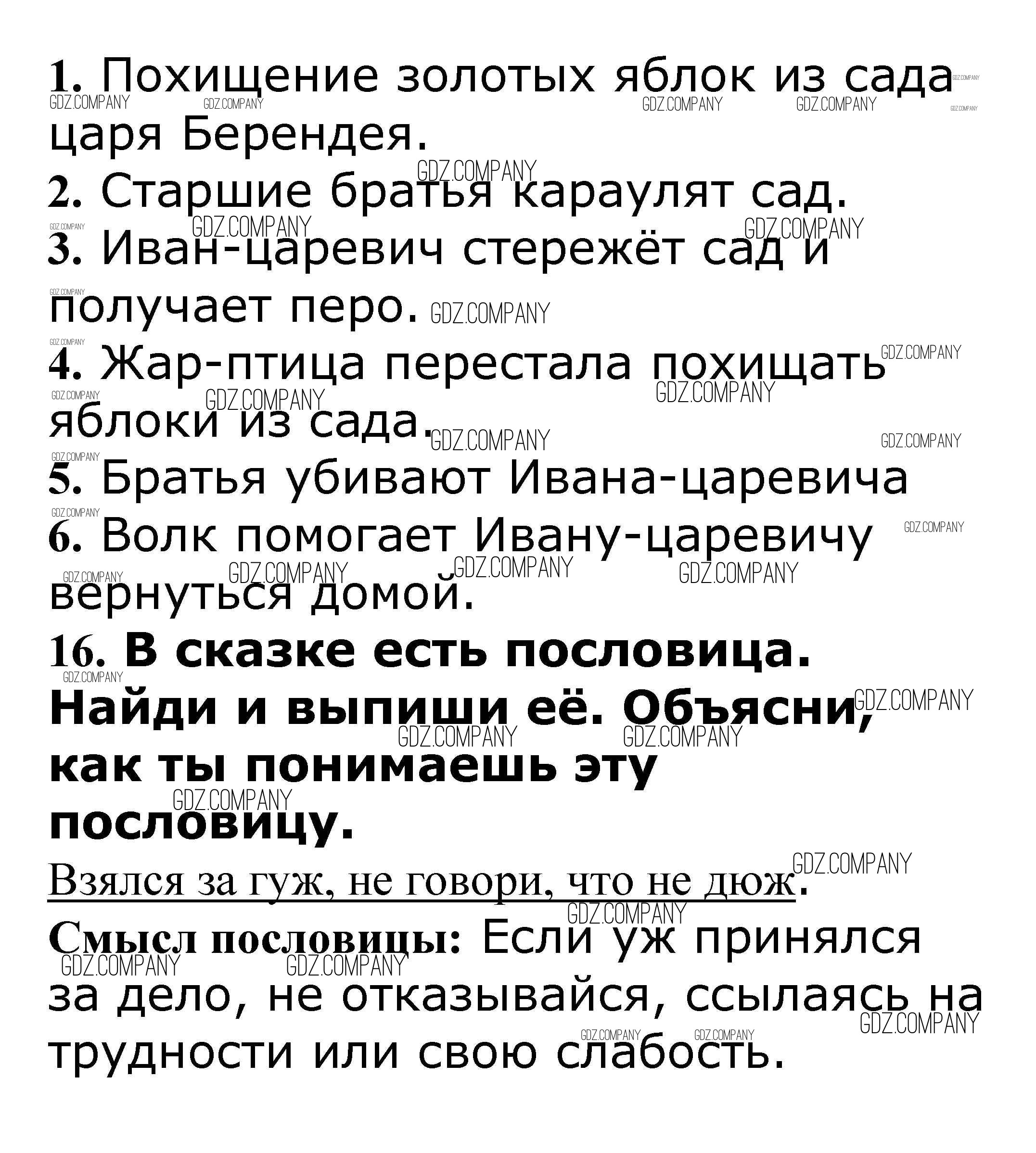 1. Похищение золотых яблок из сада царя Берендея.
2. Старшие братья караулят сад.
3. Иван-царевич стережёт сад и получает перо.
4. Жар-птица перестала похищать яблоки из сада.
5. Братья убивают Ивана-царевича
6. Волк помогает Ивану-царевичу вернуться домой.
16. В сказке есть пословица. Найди и выпиши её. Объясни, как ты понимаешь эту пословицу.
Взялся за гуж, не говори, что не дюж.
Смысл пословицы: Если уж принялся за дело, не отказывайся, ссылаясь на трудности или свою слабость.

GDZ.COMPANY